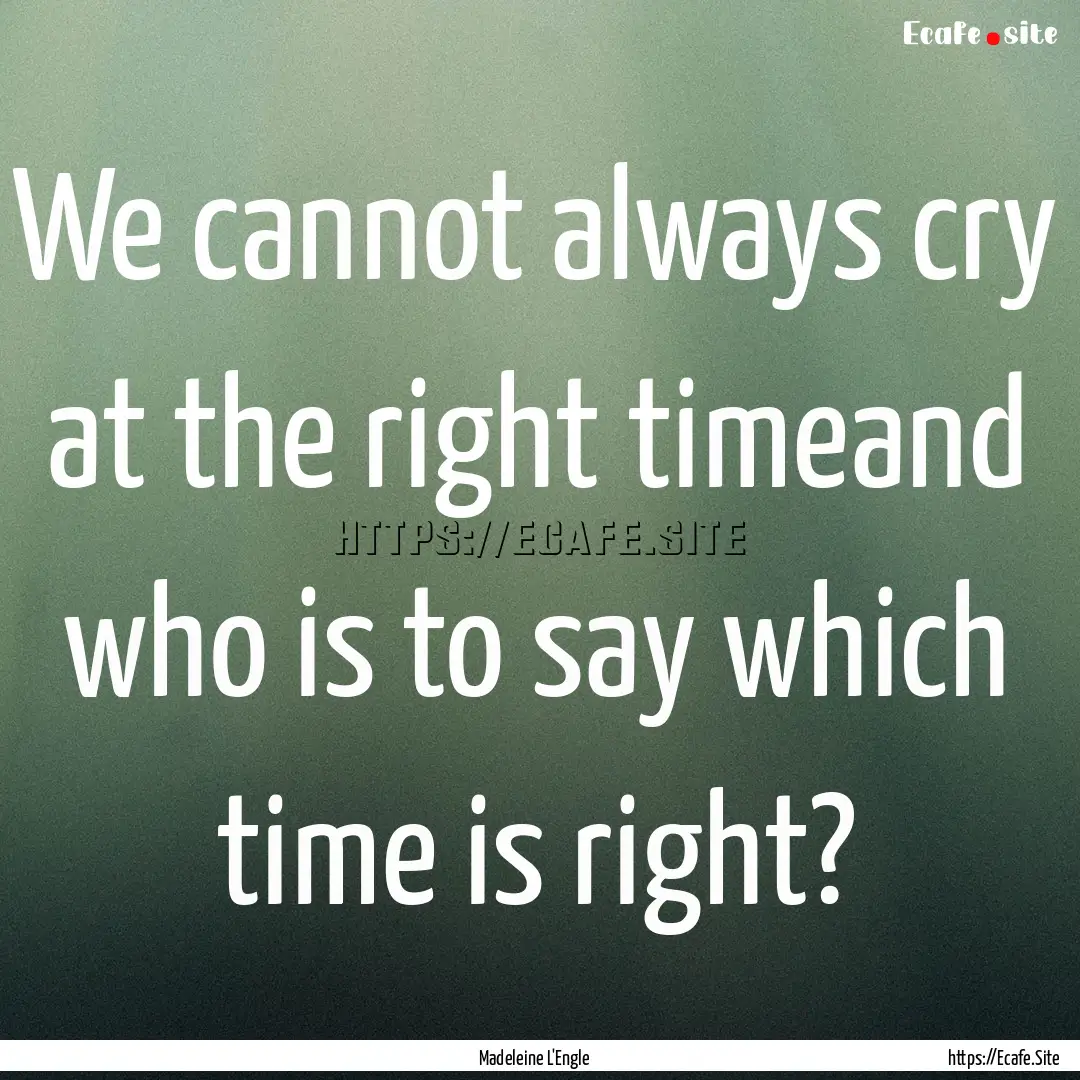 Ecafe.site

We cannot always cry at the right timeand who is to say which time is right?

HTTPS://ECAFE.SITE

Madeleine L'Engle

https://Ecafe.Site